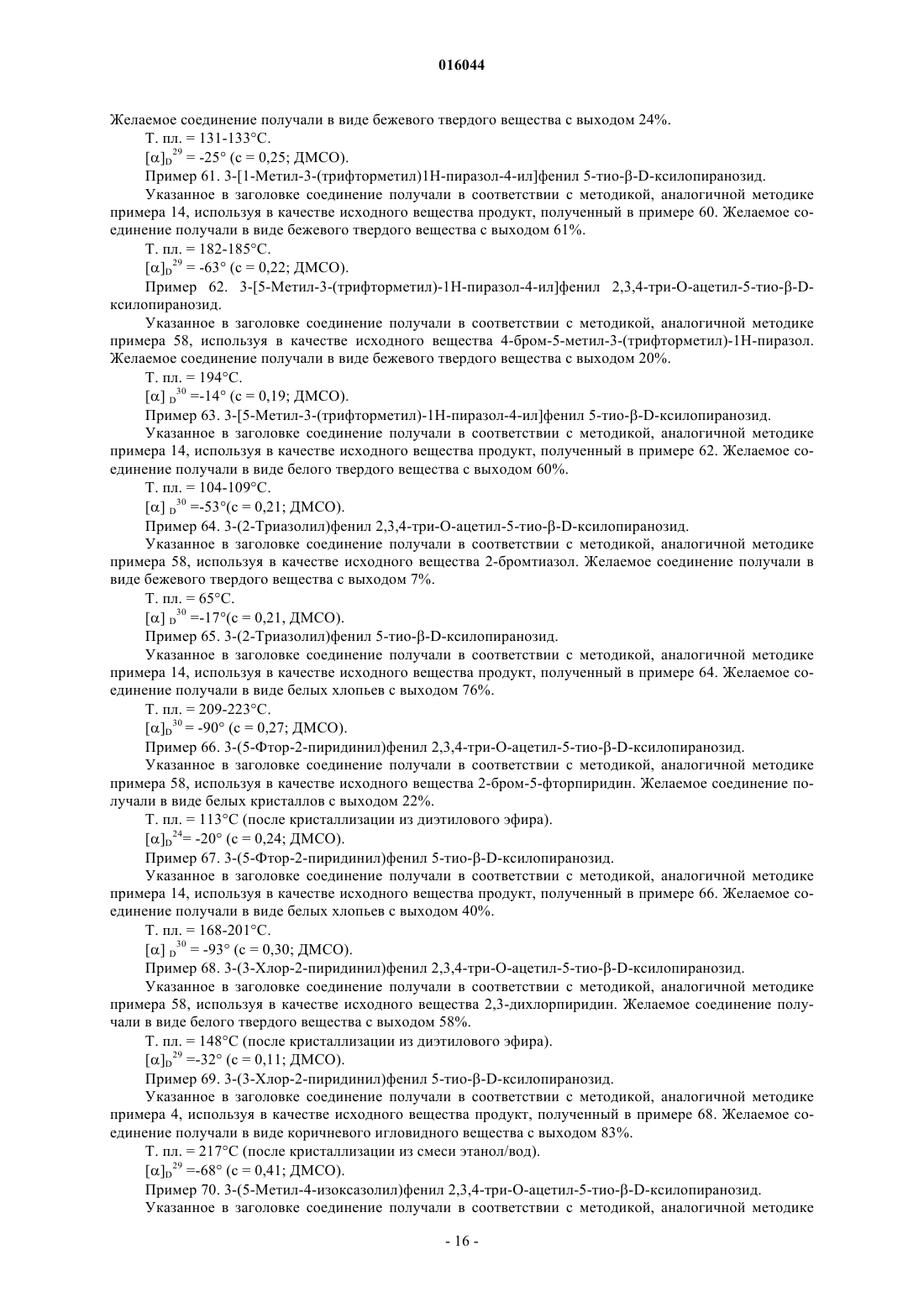 016044

Желаемое соединение получали в виде бежевого твердого вещества с выходом 24%.

Т. пл. = 131-133°С.

$[\alpha]_D^{29}$ = -25° (с = 0,25; ДМСО).

Пример 61. 3-[1-Метил-3-(трифторметил)1Н-пиразол-4-ил]фенил 5-тио-β-D-ксилопиранозид.

Указанное в заголовке соединение получали в соответствии с методикой, аналогичной методике примера 14, используя в качестве исходного вещества продукт, полученный в примере 60. Желаемое соединение получали в виде бежевого твердого вещества с выходом 61%.

Т. пл. = 182-185°С.

$[\alpha]_D^{29}$ = -63° (с = 0,22; ДМСО).

Пример 62. 3-[5-Метил-3-(трифторметил)-1Н-пиразол-4-ил]фенил 2,3,4-три-О-ацетил-5-тио-β-D-ксилопиранозид.

Указанное в заголовке соединение получали в соответствии с методикой, аналогичной методике примера 58, используя в качестве исходного вещества 4-бром-5-метил-3-(трифторметил)-1Н-пиразол. Желаемое соединение получали в виде бежевого твердого вещества с выходом 20%.

Т. пл. = 194°С.

$[\alpha]_D^{30}$ =-14° (с = 0,19; ДМСО).

Пример 63. 3-[5-Метил-3-(трифторметил)-1Н-пиразол-4-ил]фенил 5-тио-β-D-ксилопиранозид.

Указанное в заголовке соединение получали в соответствии с методикой, аналогичной методике примера 14, используя в качестве исходного вещества продукт, полученный в примере 62. Желаемое соединение получали в виде белого твердого вещества с выходом 60%.

Т. пл. = 104-109°С.

$[\alpha]_D^{30}$ =-53°(с = 0,21; ДМСО).

Пример 64. 3-(2-Триазолил)фенил 2,3,4-три-О-ацетил-5-тио-β-D-ксилопиранозид.

Указанное в заголовке соединение получали в соответствии с методикой, аналогичной методике примера 58, используя в качестве исходного вещества 2-бромтиазол. Желаемое соединение получали в виде бежевого твердого вещества с выходом 7%.

Т. пл. = 65°С.

$[\alpha]_D^{30}$ =-17°(с = 0,21, ДМСО).

Пример 65. 3-(2-Триазолил)фенил 5-тио-β-D-ксилопиранозид.

Указанное в заголовке соединение получали в соответствии с методикой, аналогичной методике примера 14, используя в качестве исходного вещества продукт, полученный в примере 64. Желаемое соединение получали в виде белых хлопьев с выходом 76%.

Т. пл. = 209-223°С.

$[\alpha]_D^{30}$ = -90° (с = 0,27; ДМСО).

Пример 66. 3-(5-Фтор-2-пиридинил)фенил 2,3,4-три-О-ацетил-5-тио-β-D-ксилопиранозид.

Указанное в заголовке соединение получали в соответствии с методикой, аналогичной методике примера 58, используя в качестве исходного вещества 2-бром-5-фторпиридин. Желаемое соединение получали в виде белых кристаллов с выходом 22%.

Т. пл. = 113°С (после кристаллизации из диэтилового эфира).

$[\alpha]_D^{24}$= -20° (с = 0,24; ДМСО).

Пример 67. 3-(5-Фтор-2-пиридинил)фенил 5-тио-β-D-ксилопиранозид.

Указанное в заголовке соединение получали в соответствии с методикой, аналогичной методике примера 14, используя в качестве исходного вещества продукт, полученный в примере 66. Желаемое соединение получали в виде белых хлопьев с выходом 40%.

Т. пл. = 168-201°С.

$[\alpha]_D^{30}$ = -93° (с = 0,30; ДМСО).

Пример 68. 3-(3-Хлор-2-пиридинил)фенил 2,3,4-три-О-ацетил-5-тио-β-D-ксилопиранозид.

Указанное в заголовке соединение получали в соответствии с методикой, аналогичной методике примера 58, используя в качестве исходного вещества 2,3-дихлорпиридин. Желаемое соединение получали в виде белого твердого вещества с выходом 58%.

Т. пл. = 148°С (после кристаллизации из диэтилового эфира).

$[\alpha]_D^{29}$ =-32° (с = 0,11; ДМСО).

Пример 69. 3-(3-Хлор-2-пиридинил)фенил 5-тио-β-D-ксилопиранозид.

Указанное в заголовке соединение получали в соответствии с методикой, аналогичной методике примера 4, используя в качестве исходного вещества продукт, полученный в примере 68. Желаемое соединение получали в виде коричневого игловидного вещества с выходом 83%.

Т. пл. = 217°С (после кристаллизации из смеси этанол/вод).

$[\alpha]_D^{29}$ =-68° (с = 0,41; ДМСО).

Пример 70. 3-(5-Метил-4-изоксазолил)фенил 2,3,4-три-О-ацетил-5-тио-β-D-ксилопиранозид.

Указанное в заголовке соединение получали в соответствии с методикой, аналогичной методике

- 16 -